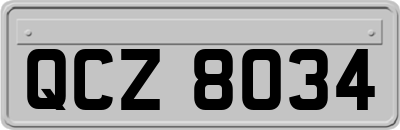 QCZ 8034